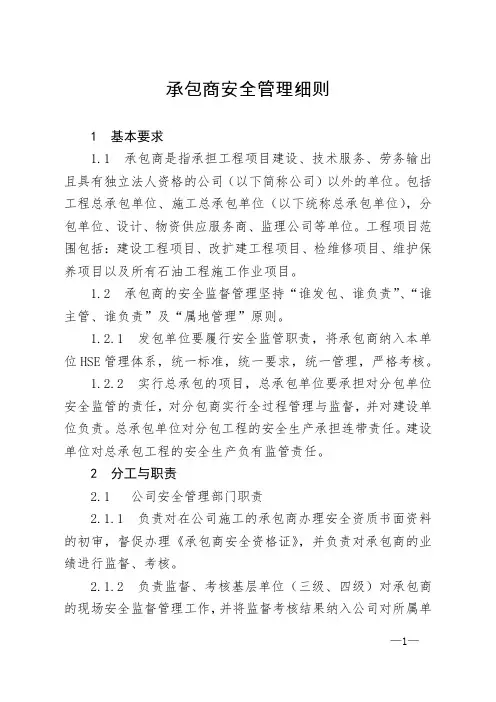 承包商安全管理细则

1 基本要求

1.1 承包商是指承担工程项目建设、技术服务、劳务输出且具有独立法人资格的公司（以下简称公司）以外的单位。包括工程总承包单位、施工总承包单位（以下统称总承包单位），分包单位、设计、物资供应服务商、监理公司等单位。工程项目范围包括：建设工程项目、改扩建工程项目、检维修项目、维护保养项目以及所有石油工程施工作业项目。

1.2 承包商的安全监督管理坚持“谁发包、谁负责”、“谁主管、谁负责”及“属地管理”原则。

1.2.1 发包单位要履行安全监管职责，将承包商纳入本单位HSE管理体系，统一标准，统一要求，统一管理，严格考核。

1.2.2 实行总承包的项目，总承包单位要承担对分包单位安全监管的责任，对分包商实行全过程管理与监督，并对建设单位负责。总承包单位对分包工程的安全生产承担连带责任。建设单位对总承包工程的安全生产负有监管责任。

2 分工与职责

2.1 公司安全管理部门职责

2.1.1 负责对在公司施工的承包商办理安全资质书面资料的初审，督促办理《承包商安全资格证》，并负责对承包商的业绩进行监督、考核。

2.1.2 负责监督、考核基层单位（三级、四级）对承包商的现场安全监督管理工作，并将监督考核结果纳入公司对所属单

—1—